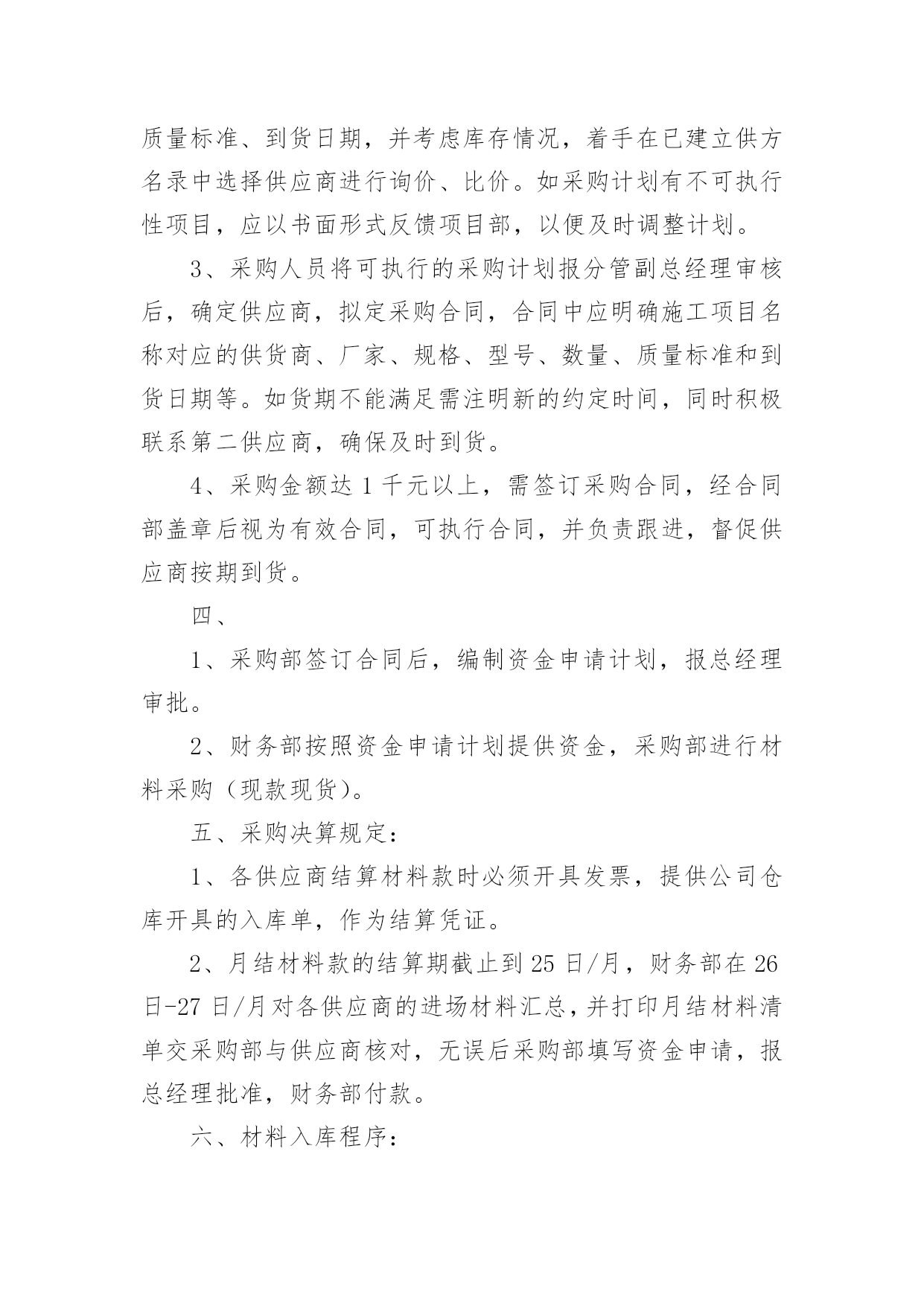 质量标准、到货日期，并考虑库存情况，着手在已建立供方名录中选择供应商进行询价、比价。如采购计划有不可执行性项目，应以书面形式反馈项目部，以便及时调整计划。

3、采购人员将可执行的采购计划报分管副总经理审核后，确定供应商，拟定采购合同，合同中应明确施工项目名称对应的供货商、厂家、规格、型号、数量、质量标准和到货日期等。如货期不能满足需注明新的约定时间，同时积极联系第二供应商，确保及时到货。

4、采购金额达 1 千元以上，需签订采购合同，经合同部盖章后视为有效合同，可执行合同，并负责跟进，督促供应商按期到货。

四、

1、采购部签订合同后，编制资金申请计划，报总经理审批。

2、财务部按照资金申请计划提供资金，采购部进行材料采购（现款现货）。

五、采购决算规定：

1、各供应商结算材料款时必须开具发票，提供公司仓库开具的入库单，作为结算凭证。

2、月结材料款的结算期截止到 25 日/月，财务部在 26 日-27 日/月对各供应商的进场材料汇总，并打印月结材料清单交采购部与供应商核对，无误后采购部填写资金申请，报总经理批准，财务部付款。

六、材料入库程序：